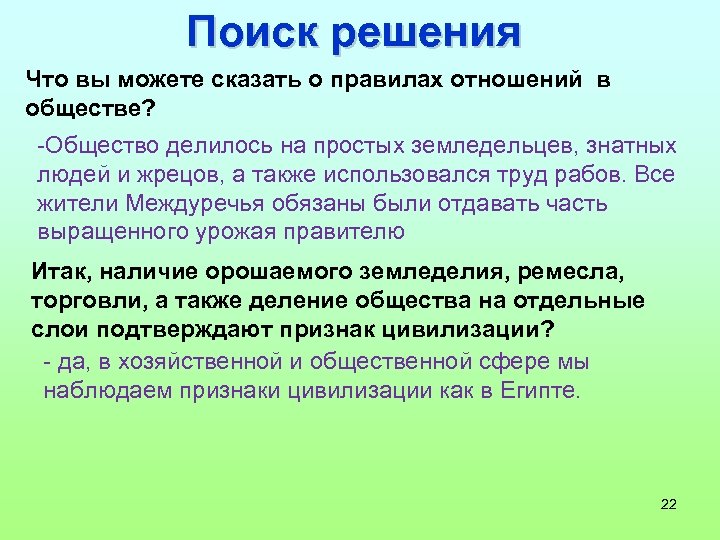 Поиск решения

Что вы можете сказать о правилах отношений в обществе?

-Общество делилось на простых земледельцев, знатных людей и жрецов, а также использовался труд рабов. Все жители Междуречья обязаны были отдавать часть выращенного урожая правителю

Итак, наличие орошаемого земледелия, ремесла, торговли, а также деление общества на отдельные слои подтверждают признак цивилизации?

- да, в хозяйственной и общественной сфере мы наблюдаем признаки цивилизации как в Египте.

22